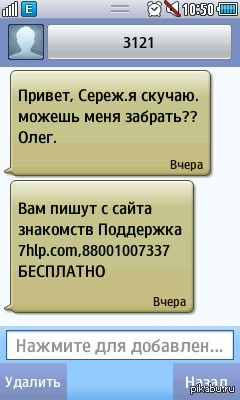 E 10:50

3121

Привет, Сереж.я скучаю. можешь меня забрать?? Олег.

Вчера

Вам пишут с сайта знакомств Поддержка 7hlp.com,88001007337 БЕСПЛАТНО

Вчера

Нажмите для добавлен...

Удалить

Назад

pikabu.ru